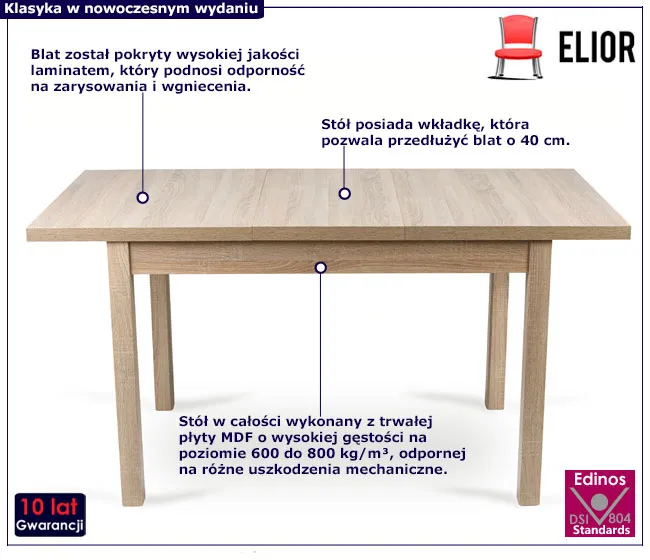 Klasyka w nowoczesnym wydaniu

ELIOR

Blat został pokryty wysokiej jakości laminatem, który podnosi odporność na zarysowania i wgniecenia.

Stół posiada wkładkę, która pozwala przedłużyć blat o 40 cm.

Stół w całości wykonany z trwałej płyty MDF o wysokiej gęstości na poziomie 600 do 800 kg/m³, odpornej na różne uszkodzenia mechaniczne.

10 lat
Gwarancji

Edinos
DSI 804
Standards